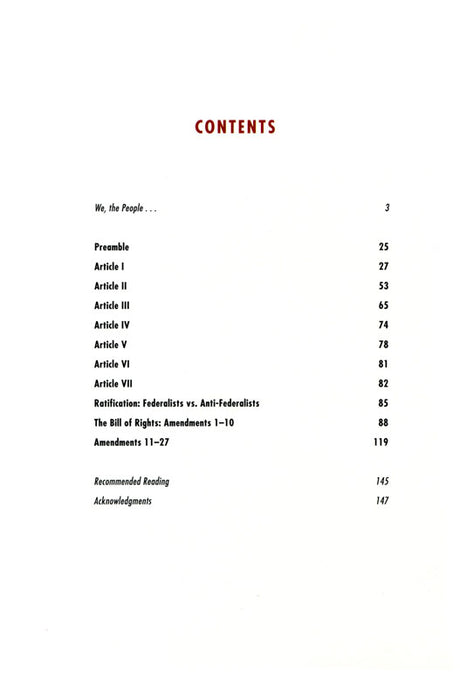 CONTENTS

We, the People . . . 3

Preamble 25
Article I 27
Article II 53
Article III 65
Article IV 74
Article V 78
Article VI 81
Article VII 82
Ratification: Federalists vs. Anti-Federalists 85
The Bill of Rights: Amendments 1–10 88
Amendments 11–27 119

Recommended Reading 145
Acknowledgments 147